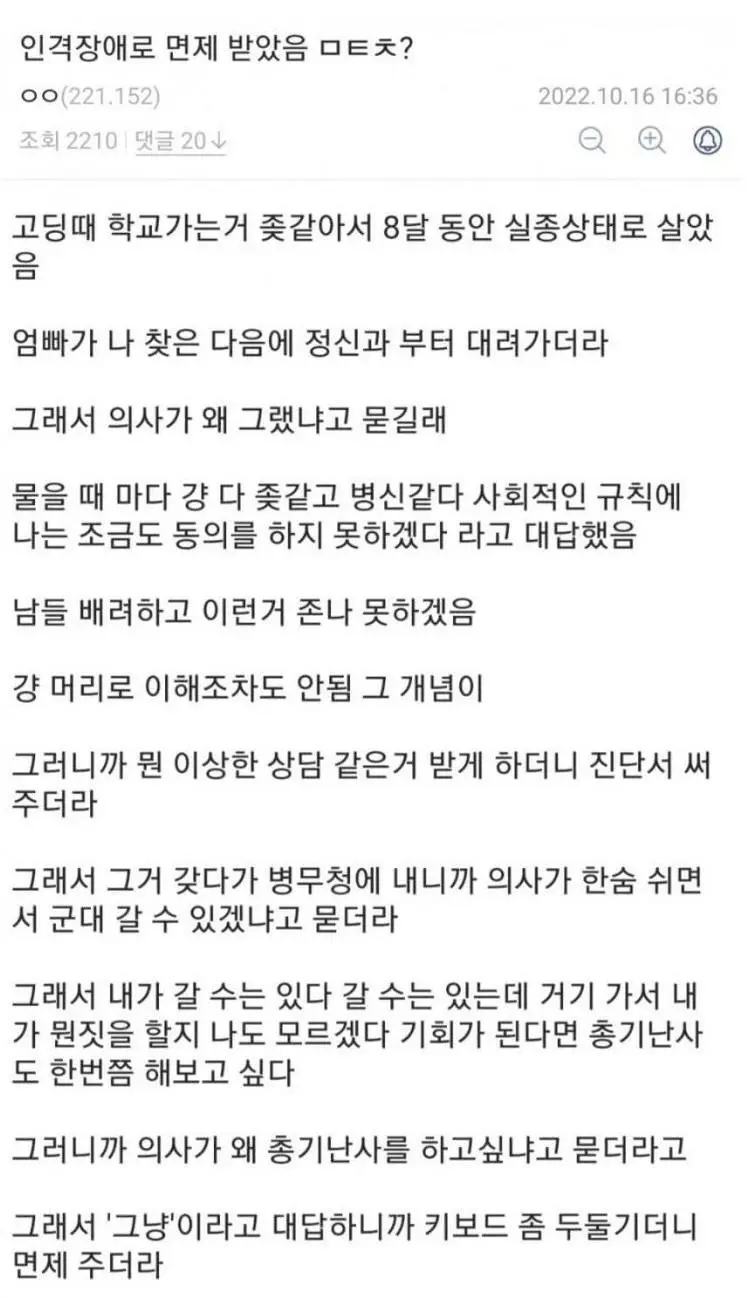 인격장애로 면제 받았음 ㅁㅌㅊ?

ㅇㅇ(221.152) 2022.10.16 16:36

조회 2210 | 댓글 20↓

고딩때 학교가는거 좆같아서 8달 동안 실종상태로 살았음

엄빠가 나 찾은 다음에 정신과 부터 대려가더라

그래서 의사가 왜 그랬냐고 묻길래

물을 때 마다 걍 다 좆같고 병신같다 사회적인 규칙에 나는 조금도 동의를 하지 못하겠다 라고 대답했음

남들 배려하고 이런거 존나 못하겠음

걍 머리로 이해조차도 안됨 그 개념이

그러니까 뭔 이상한 상담 같은거 받게 하더니 진단서 써주더라

그래서 그거 갖다가 병무청에 내니까 의사가 한숨 쉬면서 군대 갈 수 있겠냐고 묻더라

그래서 내가 갈 수는 있다 갈 수는 있는데 거기 가서 내가 뭔짓을 할지 나도 모르겠다 기회가 된다면 총기난사도 한번쯤 해보고 싶다

그러니까 의사가 왜 총기난사를 하고싶냐고 묻더라고

그래서 '그냥'이라고 대답하니까 키보드 좀 두둘기더니 면제 주더라